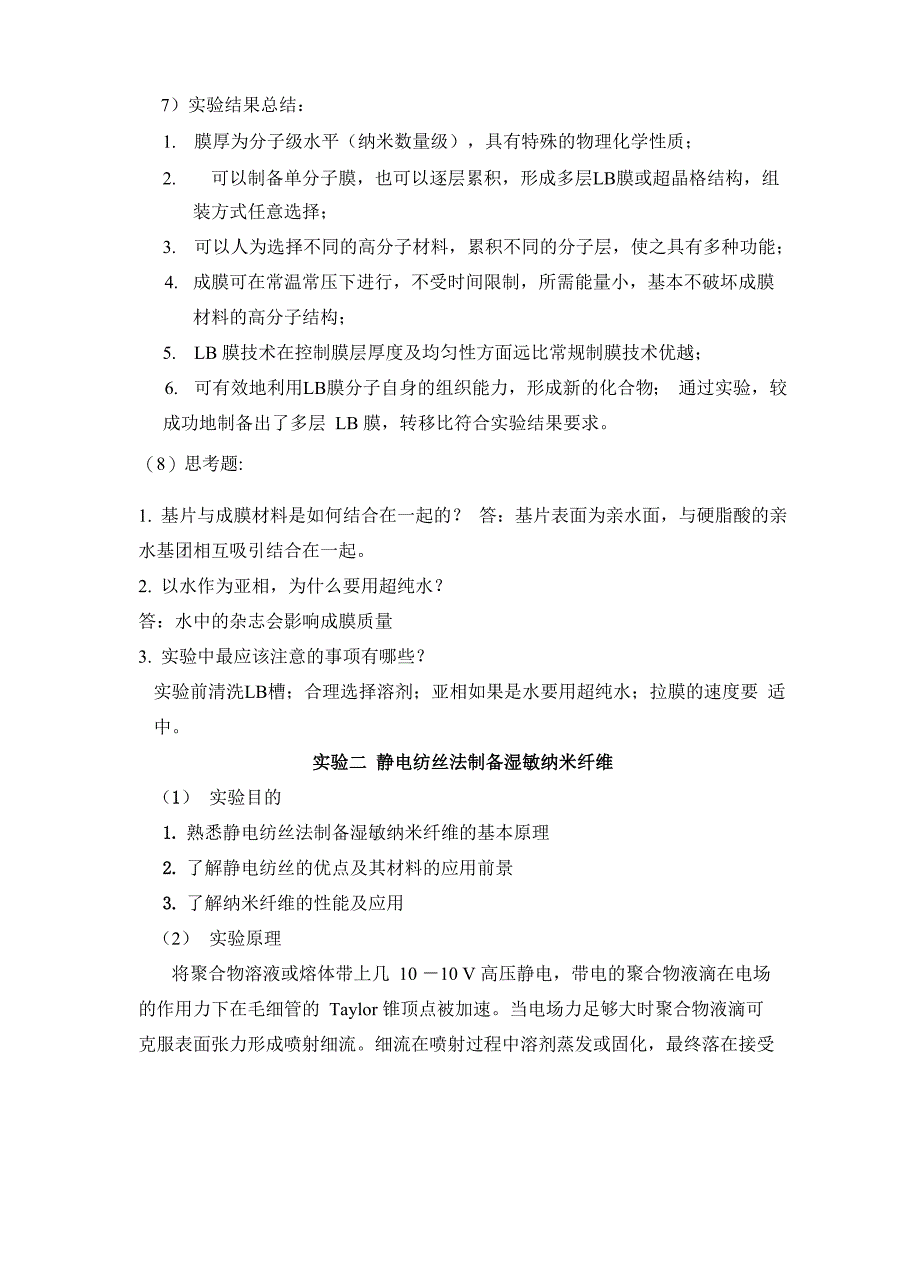 7）实验结果总结：

1. 膜厚为分子级水平（纳米数量级），具有特殊的物理化学性质；

2. 可以制备单分子膜，也可以逐层累积，形成多层LB膜或超晶格结构，组装方式任意选择；

3. 可以人为选择不同的高分子材料，累积不同的分子层，使之具有多种功能；

4. 成膜可在常温常压下进行，不受时间限制，所需能量小，基本不破坏成膜材料的高分子结构；

5. LB 膜技术在控制膜层厚度及均匀性方面远比常规制膜技术优越；

6. 可有效地利用LB膜分子自身的组织能力，形成新的化合物； 通过实验，较成功地制备出了多层 LB 膜，转移比符合实验结果要求。

（8）思考题:

1. 基片与成膜材料是如何结合在一起的？ 答：基片表面为亲水面，与硬脂酸的亲水基团相互吸引结合在一起。

2. 以水作为亚相，为什么要用超纯水？

答：水中的杂志会影响成膜质量

3. 实验中最应该注意的事项有哪些？

实验前清洗LB槽；合理选择溶剂；亚相如果是水要用超纯水；拉膜的速度要 适中。

实验二 静电纺丝法制备湿敏纳米纤维

（1） 实验目的

1. 熟悉静电纺丝法制备湿敏纳米纤维的基本原理

2. 了解静电纺丝的优点及其材料的应用前景

3. 了解纳米纤维的性能及应用

（2） 实验原理

将聚合物溶液或熔体带上几 10 －10 V 高压静电，带电的聚合物液滴在电场的作用力下在毛细管的 Taylor 锥顶点被加速。当电场力足够大时聚合物液滴可克服表面张力形成喷射细流。细流在喷射过程中溶剂蒸发或固化，最终落在接受